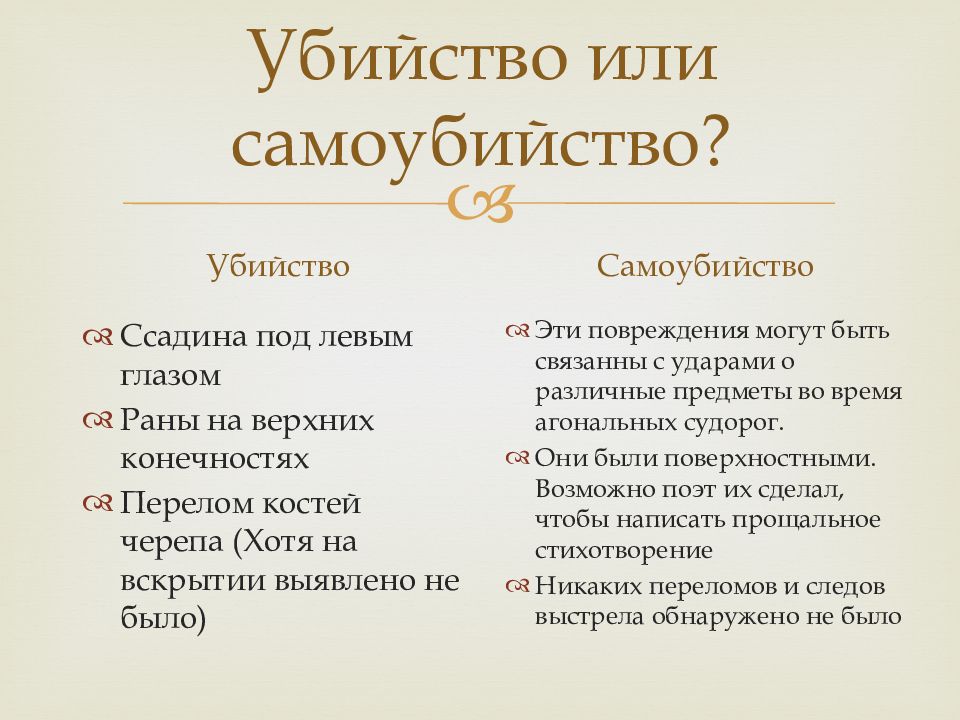 Убийство или самоубийство?

Убийство

Ссадина под левым глазом

Раны на верхних конечностях

Перелом костей черепа (Хотя на вскрытии выявлено не было)

Самоубийство

Эти повреждения могут быть связанны с ударами о различные предметы во время агональных судорог.

Они были поверхностными. Возможно поэт их сделал, чтобы написать прощальное стихотворение

Никаких переломов и следов выстрела обнаружено не было